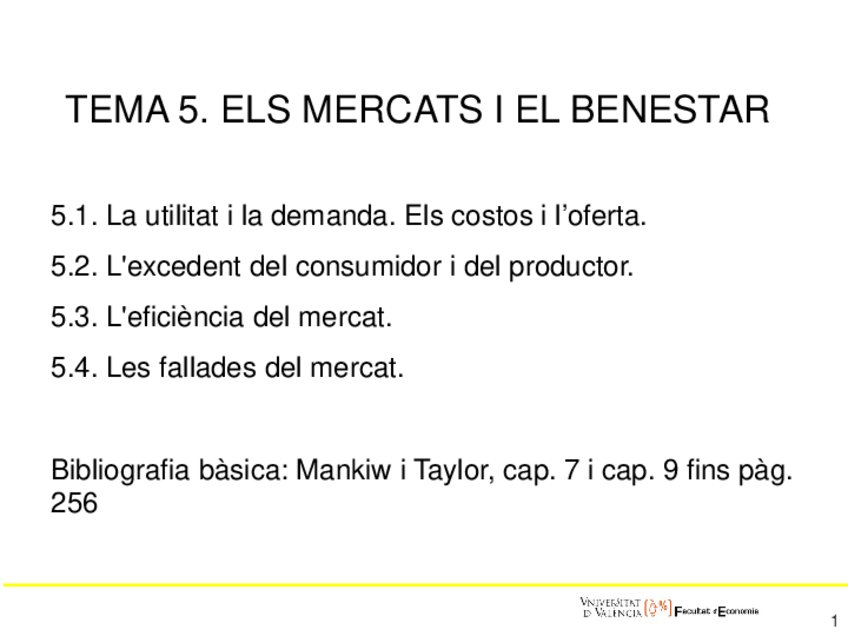 TEMA 5. ELS MERCATS I EL BENESTAR

5.1. La utilitat i la demanda. Els costos i l'oferta.

5.2. L'excedent del consumidor i del productor.

5.3. L'eficiència del mercat.

5.4. Les fallades del mercat.

Bibliografia bàsica: Mankiw i Taylor, cap. 7 i cap. 9 fins pàg. 256

VNIVERSITAT D VALÈNCIA Facultat d'Economia

1